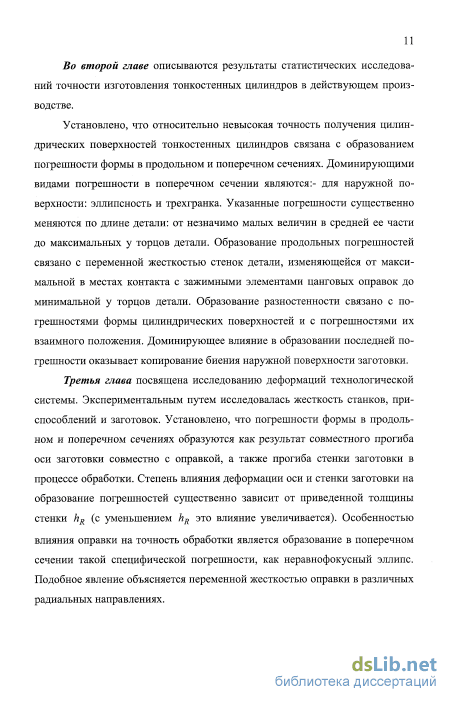 11

Во второй главе описываются результаты статистических исследований точности изготовления тонкостенных цилиндров в действующем производстве.

Установлено, что относительно невысокая точность получения цилиндрических поверхностей тонкостенных цилиндров связана с образованием погрешности формы в продольном и поперечном сечениях. Доминирующими видами погрешности в поперечном сечении являются:- для наружной поверхности: эллипсность и трехгранка. Указанные погрешности существенно меняются по длине детали: от незначимо малых величин в средней ее части до максимальных у торцов детали. Образование продольных погрешностей связано с переменной жесткостью стенок детали, изменяющейся от максимальной в местах контакта с зажимными элементами цанговых оправок до минимальной у торцов детали. Образование разностенности связано с погрешностями формы цилиндрических поверхностей и с погрешностями их взаимного положения. Доминирующее влияние в образовании последней погрешности оказывает копирование биения наружной поверхности заготовки.

Третья глава посвящена исследованию деформаций технологической системы. Экспериментальным путем исследовалась жесткость станков, приспособлений и заготовок. Установлено, что погрешности формы в продольном и поперечном сечениях образуются как результат совместного прогиба оси заготовки совместно с оправкой, а также прогиба стенки заготовки в процессе обработки. Степень влияния деформации оси и стенки заготовки на образование погрешностей существенно зависит от приведенной толщины стенки $h_R$ (с уменьшением $h_R$ это влияние увеличивается). Особенностью влияния оправки на точность обработки является образование в поперечном сечении такой специфической погрешности, как неравнофокусный эллипс. Подобное явление объясняется переменной жесткостью оправки в различных радиальных направлениях.

dsLib.net
библиотека диссертаций